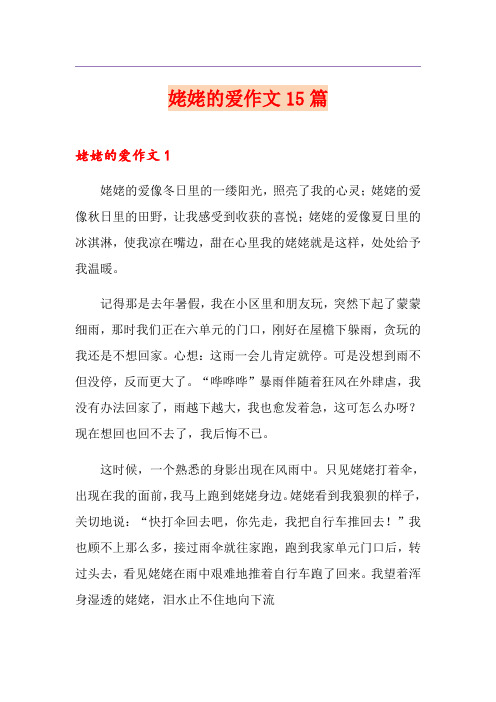 姥姥的爱作文 15 篇

姥姥的爱作文 1

姥姥的爱像冬日里的一缕阳光，照亮了我的心灵；姥姥的爱像秋日里的田野，让我感受到收获的喜悦；姥姥的爱像夏日里的冰淇淋，使我凉在嘴边，甜在心里我的姥姥就是这样，处处给予我温暖。

记得那是去年暑假，我在小区里和朋友玩，突然下起了蒙蒙细雨，那时我们正在六单元的门口，刚好在屋檐下躲雨，贪玩的我还是不想回家。心想：这雨一会儿肯定就停。可是没想到雨不但没停，反而更大了。“哗哗哗”暴雨伴随着狂风在外肆虐，我没有办法回家了，雨越下越大，我也愈发着急，这可怎么办呀？现在想回也回不去了，我后悔不已。

这时候，一个熟悉的身影出现在风雨中。只见姥姥打着伞，出现在我的面前，我马上跑到姥姥身边。姥姥看到我狼狈的样子，关切地说：“快打伞回去吧，你先走，我把自行车推回去！”我也顾不上那么多，接过雨伞就往家跑，跑到我家单元门口后，转过头去，看见姥姥在雨中艰难地推着自行车跑了回来。我望着浑身湿透的姥姥，泪水止不住地向下流